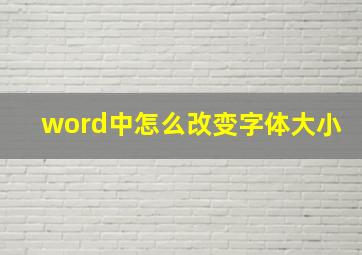 word中怎么改变字体大小